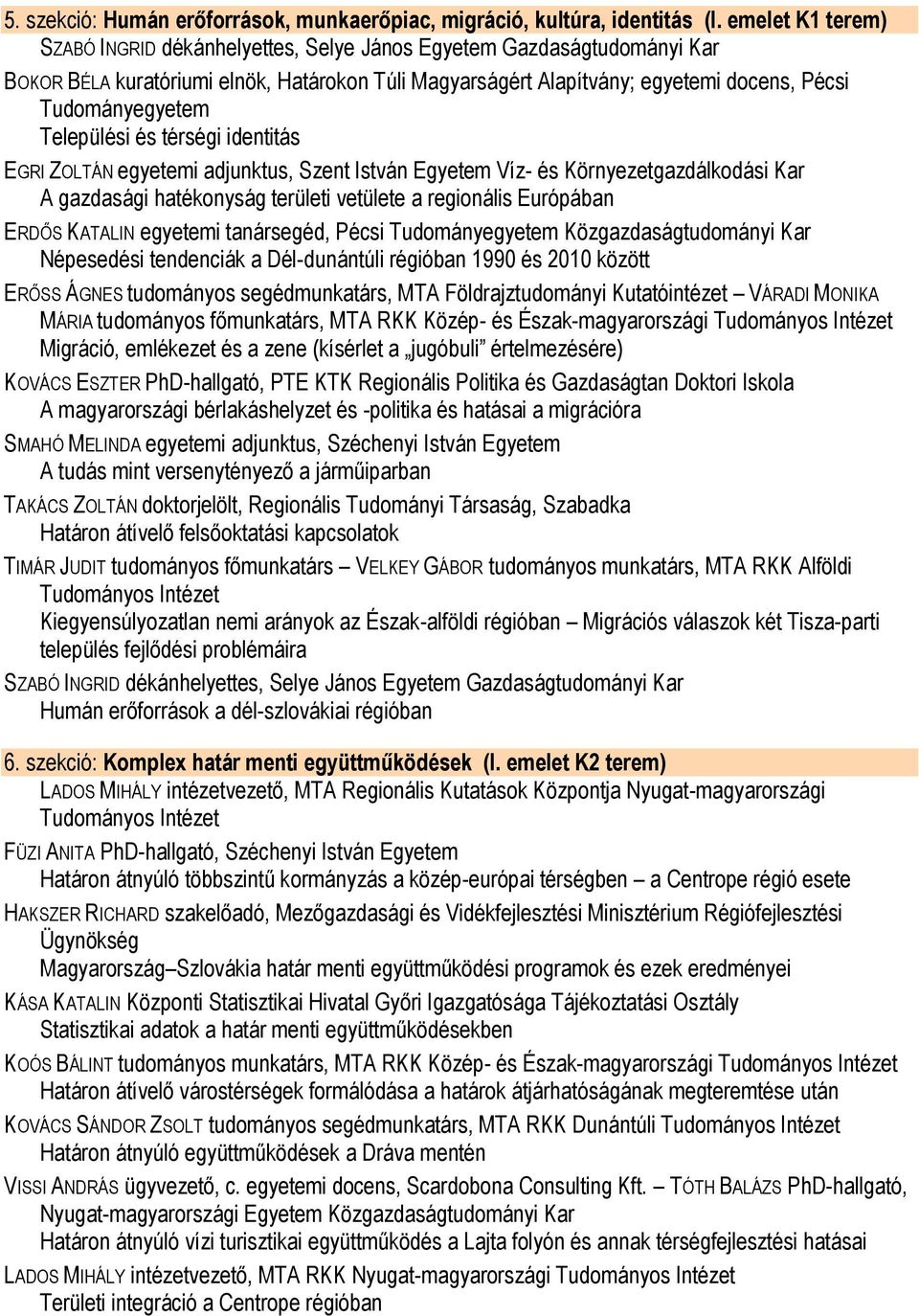 5. szekció: Humán erőforrások, munkaerőpiac, migráció, kultúra, identitás (I. emelet K1 terem)
SZABÓ INGRID dékánhelyettes, Selye János Egyetem Gazdaságtudományi Kar

BOKOR BÉLA kuratóriumi elnök, Határokon Túli Magyarságért Alapítvány; egyetemi docens, Pécsi Tudományegyetem
Települési és térségi identitás

EGRI ZOLTÁN egyetemi adjunktus, Szent István Egyetem Víz- és Környezetgazdálkodási Kar
A gazdasági hatékonyság területi vetülete a regionális Európában

ERDŐS KATALIN egyetemi tanársegéd, Pécsi Tudományegyetem Közgazdaságtudományi Kar
Népesedési tendenciák a Dél-dunántúli régióban 1990 és 2010 között

ERŐSS ÁGNES tudományos segédmunkatárs, MTA Földrajztudományi Kutatóintézet – VÁRADI MONIKA MÁRIA tudományos főmunkatárs, MTA RKK Közép- és Észak-magyarországi Tudományos Intézet
Migráció, emlékezet és a zene (kísérlet a „jugóbuli” értelmezésére)

KOVÁCS ESZTER PhD-hallgató, PTE KTK Regionális Politika és Gazdaságtan Doktori Iskola
A magyarországi bérlakáshelyzet és -politika és hatásai a migrációra

SMAHÓ MELINDA egyetemi adjunktus, Széchenyi István Egyetem
A tudás mint versenytényező a járműiparban

TAKÁCS ZOLTÁN doktorjelölt, Regionális Tudományi Társaság, Szabadka
Határon átívelő felsőoktatási kapcsolatok

TIMÁR JUDIT tudományos főmunkatárs – VELKEY GÁBOR tudományos munkatárs, MTA RKK Alföldi Tudományos Intézet
Kiegyensúlyozatlan nemi arányok az Észak-alföldi régióban – Migrációs válaszok két Tisza-parti település fejlődési problémáira

SZABÓ INGRID dékánhelyettes, Selye János Egyetem Gazdaságtudományi Kar
Humán erőforrások a dél-szlovákiai régióban

6. szekció: Komplex határ menti együttműködések (I. emelet K2 terem)
LADOS MIHÁLY intézetvezető, MTA Regionális Kutatások Központja Nyugat-magyarországi Tudományos Intézet

FÜZI ANITA PhD-hallgató, Széchenyi István Egyetem
Határon átnyúló többszintű kormányzás a közép-európai térségben – a Centrope régió esete

HAKSZER RICHARD szakelőadó, Mezőgazdasági és Vidékfejlesztési Minisztérium Régiófejlesztési Ügynökség
Magyarország–Szlovákia határ menti együttműködési programok és ezek eredményei

KÁSA KATALIN Központi Statisztikai Hivatal Győri Igazgatósága Tájékoztatási Osztály
Statisztikai adatok a határ menti együttműködésekben

KOÓS BÁLINT tudományos munkatárs, MTA RKK Közép- és Észak-magyarországi Tudományos Intézet
Határon átívelő várostérségek formálódása a határok átjárhatóságának megteremtése után

KOVÁCS SÁNDOR ZSOLT tudományos segédmunkatárs, MTA RKK Dunántúli Tudományos Intézet
Határon átnyúló együttműködések a Dráva mentén

VISSI ANDRÁS ügyvezető, c. egyetemi docens, Scardobona Consulting Kft. – TÓTH BALÁZS PhD-hallgató, Nyugat-magyarországi Egyetem Közgazdaságtudományi Kar
Határon átnyúló vízi turisztikai együttműködés a Lajta folyón és annak térségfejlesztési hatásai

LADOS MIHÁLY intézetvezető, MTA RKK Nyugat-magyarországi Tudományos Intézet
Területi integráció a Centrope régióban